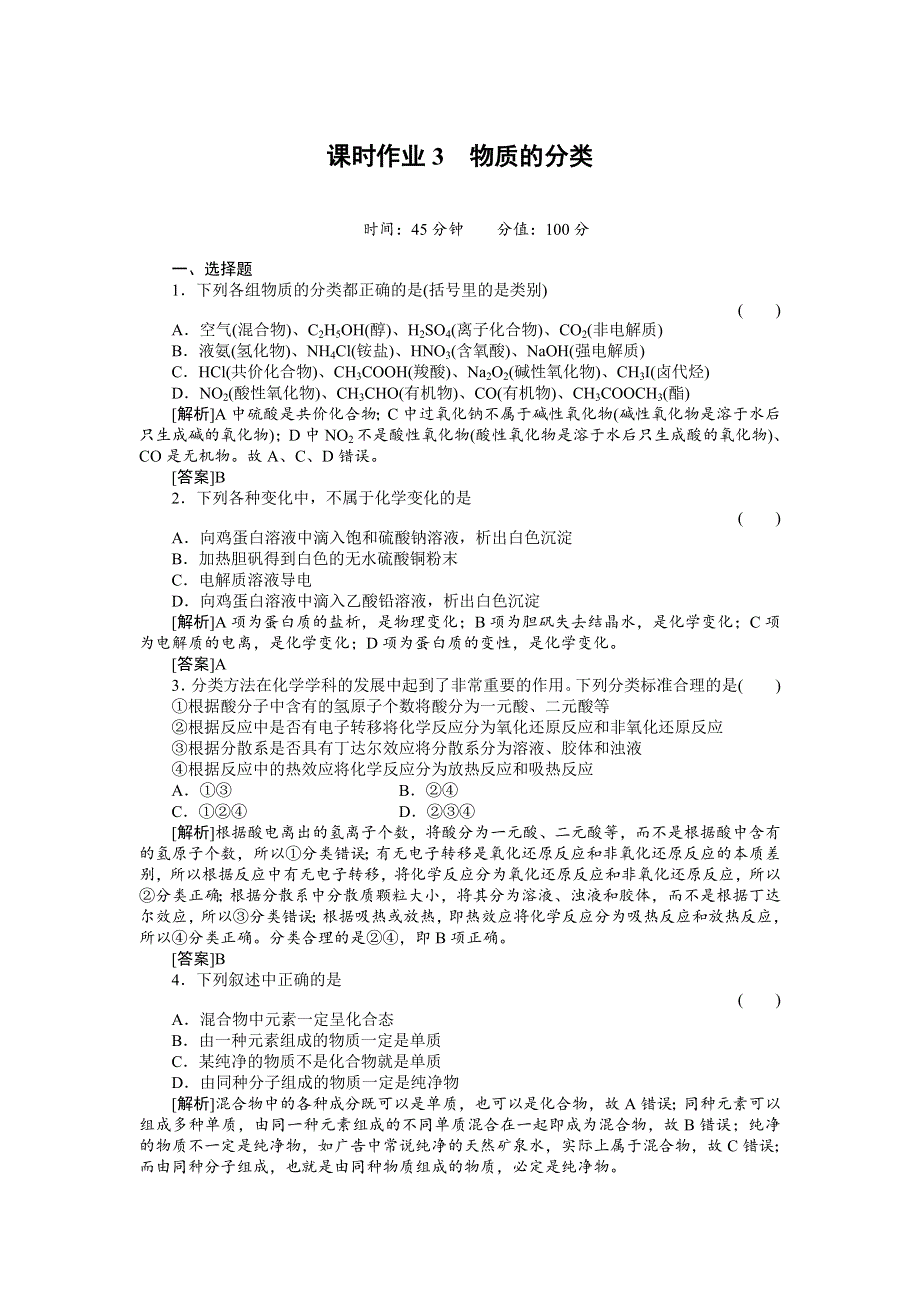 课时作业 3　物质的分类

时间：45 分钟　　分值：100 分

一、选择题

1．下列各组物质的分类都正确的是(括号里的是类别)
(　　)

A．空气(混合物)、$C_2H_5OH$(醇)、$H_2SO_4$(离子化合物)、$CO_2$(非电解质)
B．液氨(氢化物)、$NH_4Cl$(铵盐)、$HNO_3$(含氧酸)、NaOH(强电解质)
C．HCl(共价化合物)、$CH_3COOH$(羧酸)、$Na_2O_2$(碱性氧化物)、$CH_3I$(卤代烃)
D．$NO_2$(酸性氧化物)、$CH_3CHO$(有机物)、CO(有机物)、$CH_3COOCH_3$(酯)

[解析]A 中硫酸是共价化合物；C 中过氧化钠不属于碱性氧化物(碱性氧化物是溶于水后只生成碱的氧化物)；D 中 $NO_2$ 不是酸性氧化物(酸性氧化物是溶于水后只生成酸的氧化物)、CO 是无机物。故 A、C、D 错误。

[答案]B

2．下列各种变化中，不属于化学变化的是
(　　)

A．向鸡蛋白溶液中滴入饱和硫酸钠溶液，析出白色沉淀
B．加热胆矾得到白色的无水硫酸铜粉末
C．电解质溶液导电
D．向鸡蛋白溶液中滴入乙酸铅溶液，析出白色沉淀

[解析]A 项为蛋白质的盐析，是物理变化；B 项为胆矾失去结晶水，是化学变化；C 项为电解质的电离，是化学变化；D 项为蛋白质的变性，是化学变化。

[答案]A

3．分类方法在化学学科的发展中起到了非常重要的作用。下列分类标准合理的是(　　)

①根据酸分子中含有的氢原子个数将酸分为一元酸、二元酸等
②根据反应中是否有电子转移将化学反应分为氧化还原反应和非氧化还原反应
③根据分散系是否具有丁达尔效应将分散系分为溶液、胶体和浊液
④根据反应中的热效应将化学反应分为放热反应和吸热反应

A．①③　　　　　　　　B．②④
C．①②④　　　　　　　D．②③④

[解析]根据酸电离出的氢离子个数，将酸分为一元酸、二元酸等，而不是根据酸中含有的氢原子个数，所以①分类错误；有无电子转移是氧化还原反应和非氧化还原反应的本质差别，所以根据反应中有无电子转移，将化学反应分为氧化还原反应和非氧化还原反应，所以②分类正确；根据分散系中分散质颗粒大小，将其分为溶液、浊液和胶体，而不是根据丁达尔效应，所以③分类错误；根据吸热或放热，即热效应将化学反应分为吸热反应和放热反应，所以④分类正确。分类合理的是②④，即 B 项正确。

[答案]B

4．下列叙述中正确的是
(　　)

A．混合物中元素一定呈化合态
B．由一种元素组成的物质一定是单质
C．某纯净的物质不是化合物就是单质
D．由同种分子组成的物质一定是纯净物

[解析]混合物中的各种成分既可以是单质，也可以是化合物，故 A 错误；同种元素可以组成多种单质，由同一种元素组成的不同单质混合在一起即成为混合物，故 B 错误；纯净的物质不一定是纯净物，如广告中常说纯净的天然矿泉水，实际上属于混合物，故 C 错误；而由同种分子组成，也就是由同种物质组成的物质，必定是纯净物。